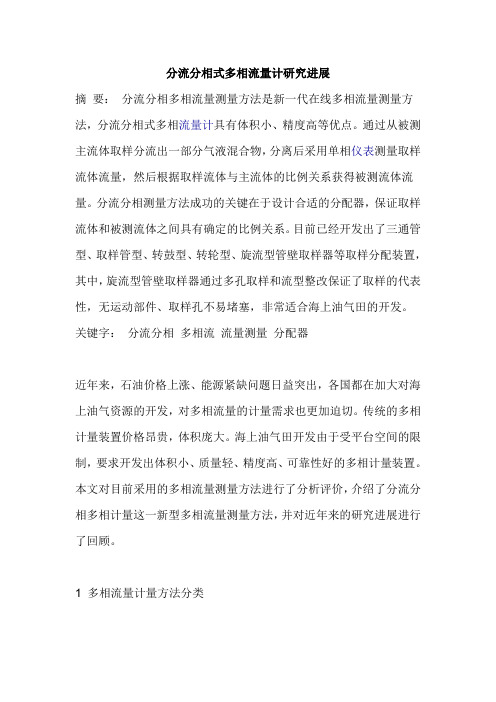 分流分相式多相流量计研究进展

摘 要： 分流分相多相流量测量方法是新一代在线多相流量测量方法，分流分相式多相流量计具有体积小、精度高等优点。通过从被测主流体取样分流出一部分气液混合物，分离后采用单相仪表测量取样流体流量，然后根据取样流体与主流体的比例关系获得被测流体流量。分流分相测量方法成功的关键在于设计合适的分配器，保证取样流体和被测流体之间具有确定的比例关系。目前已经开发出了三通管型、取样管型、转鼓型、转轮型、旋流型管壁取样器等取样分配装置，其中，旋流型管壁取样器通过多孔取样和流型整改保证了取样的代表性，无运动部件、取样孔不易堵塞，非常适合海上油气田的开发。

关键字： 分流分相 多相流 流量测量 分配器

近年来，石油价格上涨、能源紧缺问题日益突出，各国都在加大对海上油气资源的开发，对多相流量的计量需求也更加迫切。传统的多相计量装置价格昂贵，体积庞大。海上油气田开发由于受平台空间的限制，要求开发出体积小、质量轻、精度高、可靠性好的多相计量装置。本文对目前采用的多相流量测量方法进行了分析评价，介绍了分流分相多相计量这一新型多相流量测量方法，并对近年来的研究进展进行了回顾。

1 多相流量计量方法分类